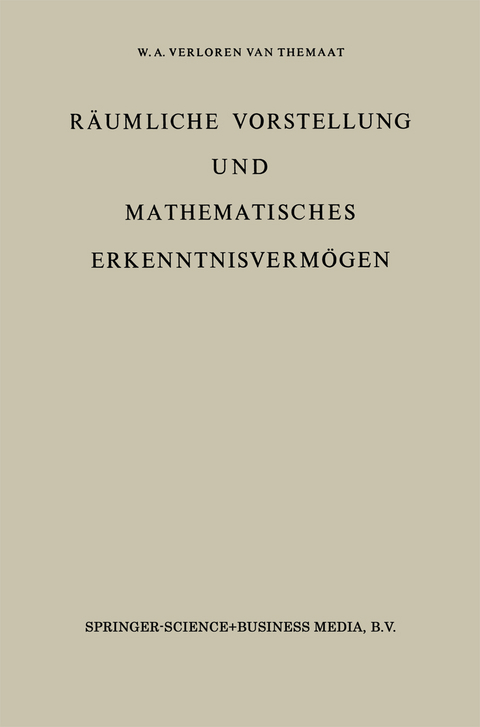 W. A. VERLOREN VAN THEMAAT

RÄUMLICHE VORSTELLUNG UND MATHEMATISCHES ERKENNTNISVERMÖGEN

SPRINGER-SCIENCE+BUSINESS MEDIA, B.V.